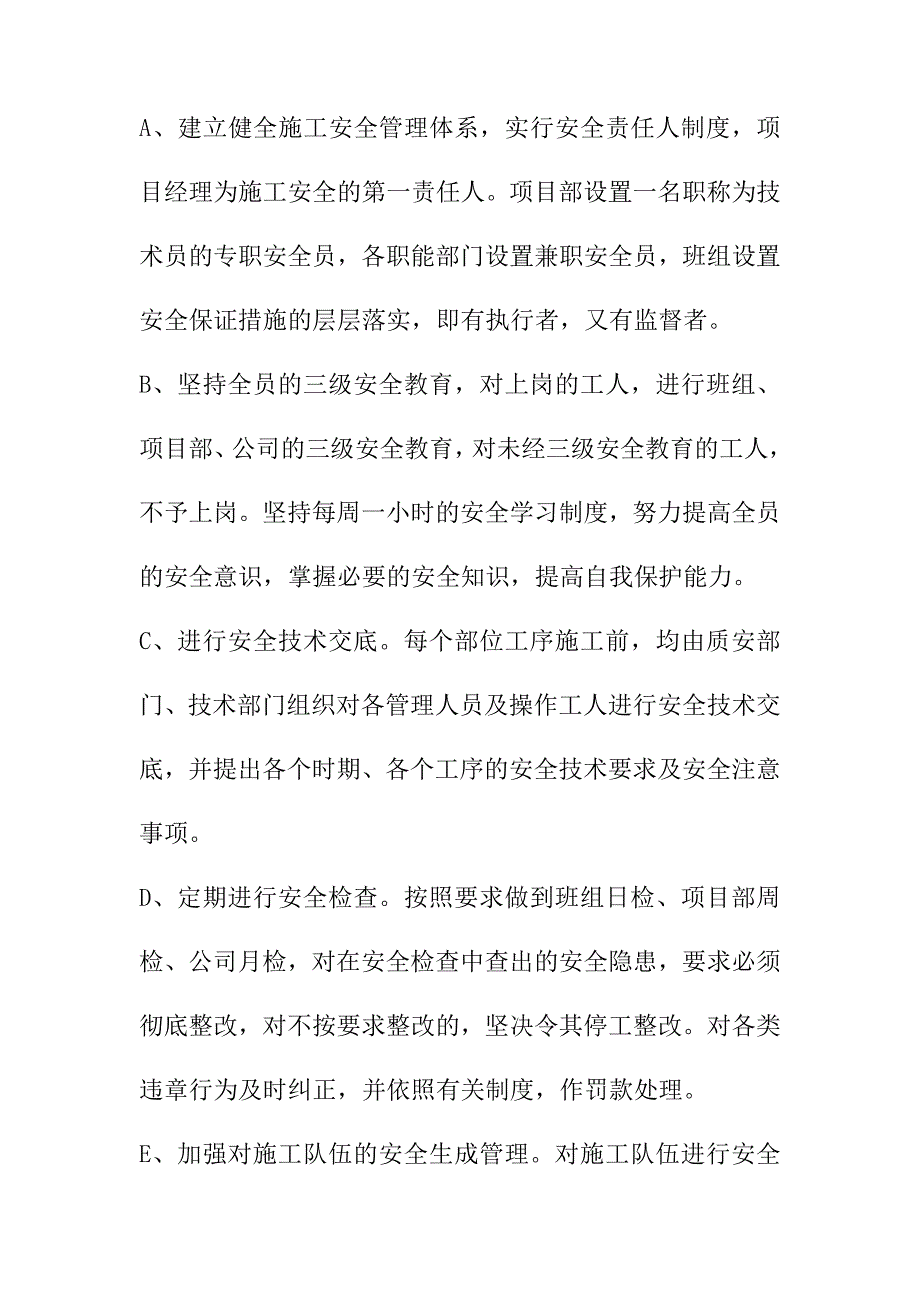 A、建立健全施工安全管理体系，实行安全责任人制度，项目经理为施工安全的第一责任人。项目部设置一名职称为技术员的专职安全员，各职能部门设置兼职安全员，班组设置安全保证措施的层层落实，即有执行者，又有监督者。

B、坚持全员的三级安全教育，对上岗的工人，进行班组、项目部、公司的三级安全教育，对未经三级安全教育的工人，不予上岗。坚持每周一小时的安全学习制度，努力提高全员的安全意识，掌握必要的安全知识，提高自我保护能力。

C、进行安全技术交底。每个部位工序施工前，均由质安部门、技术部门组织对各管理人员及操作工人进行安全技术交底，并提出各个时期、各个工序的安全技术要求及安全注意事项。

D、定期进行安全检查。按照要求做到班组日检、项目部周检、公司月检，对在安全检查中查出的安全隐患，要求必须彻底整改，对不按要求整改的，坚决令其停工整改。对各类违章行为及时纠正，并依照有关制度，作罚款处理。

E、加强对施工队伍的安全生成管理。对施工队伍进行安全